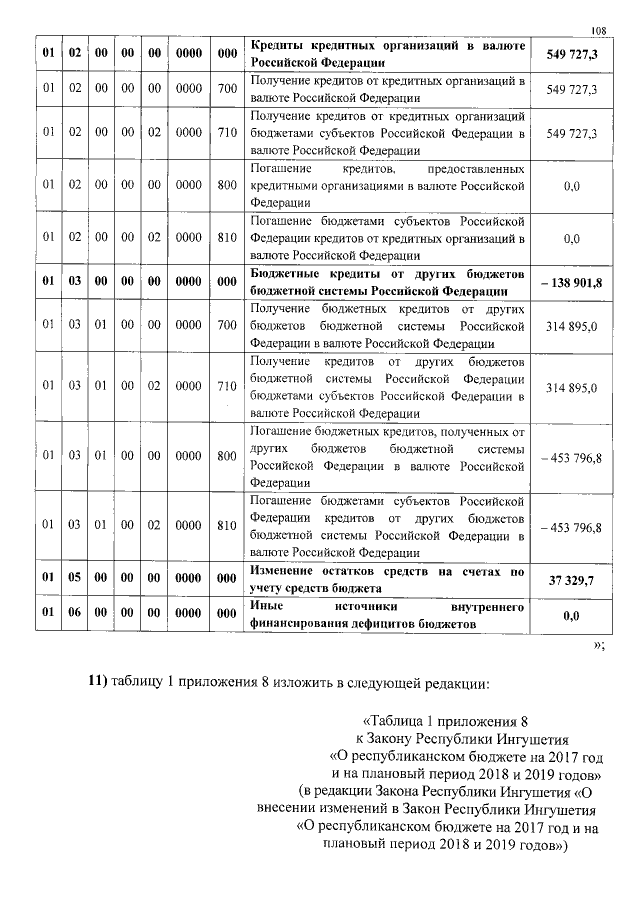 108

| 01 | 02 | 00 | 00 | 00 | 0000 | 000 | Кредиты кредитных организаций в валюте Российской Федерации | 549 727,3 |
|---|---|---|---|---|---|---|---|---|
| 01 | 02 | 00 | 00 | 00 | 0000 | 700 | Получение кредитов от кредитных организаций в валюте Российской Федерации | 549 727,3 |
| 01 | 02 | 00 | 00 | 02 | 0000 | 710 | Получение кредитов от кредитных организаций бюджетами субъектов Российской Федерации в валюте Российской Федерации | 549 727,3 |
| 01 | 02 | 00 | 00 | 00 | 0000 | 800 | Погашение кредитов, предоставленных кредитными организациями в валюте Российской Федерации | 0,0 |
| 01 | 02 | 00 | 00 | 02 | 0000 | 810 | Погашение бюджетами субъектов Российской Федерации кредитов от кредитных организаций в валюте Российской Федерации | 0,0 |
| 01 | 03 | 00 | 00 | 00 | 0000 | 000 | Бюджетные кредиты от других бюджетов бюджетной системы Российской Федерации | – 138 901,8 |
| 01 | 03 | 01 | 00 | 00 | 0000 | 700 | Получение бюджетных кредитов от других бюджетов бюджетной системы Российской Федерации в валюте Российской Федерации | 314 895,0 |
| 01 | 03 | 01 | 00 | 02 | 0000 | 710 | Получение кредитов от других бюджетов бюджетной системы Российской Федерации бюджетами субъектов Российской Федерации в валюте Российской Федерации | 314 895,0 |
| 01 | 03 | 01 | 00 | 00 | 0000 | 800 | Погашение бюджетных кредитов, полученных от других бюджетов бюджетной системы Российской Федерации в валюте Российской Федерации | – 453 796,8 |
| 01 | 03 | 01 | 00 | 02 | 0000 | 810 | Погашение бюджетами субъектов Российской Федерации кредитов от других бюджетов бюджетной системы Российской Федерации в валюте Российской Федерации | – 453 796,8 |
| 01 | 05 | 00 | 00 | 00 | 0000 | 000 | Изменение остатков средств на счетах по учету средств бюджета | 37 329,7 |
| 01 | 06 | 00 | 00 | 00 | 0000 | 000 | Иные источники внутреннего финансирования дефицитов бюджетов | 0,0 |

»;

11) таблицу 1 приложения 8 изложить в следующей редакции:

«Таблица 1 приложения 8
к Закону Республики Ингушетия
«О республиканском бюджете на 2017 год и на плановый период 2018 и 2019 годов»
(в редакции Закона Республики Ингушетия «О внесении изменений в Закон Республики Ингушетия «О республиканском бюджете на 2017 год и на плановый период 2018 и 2019 годов»)